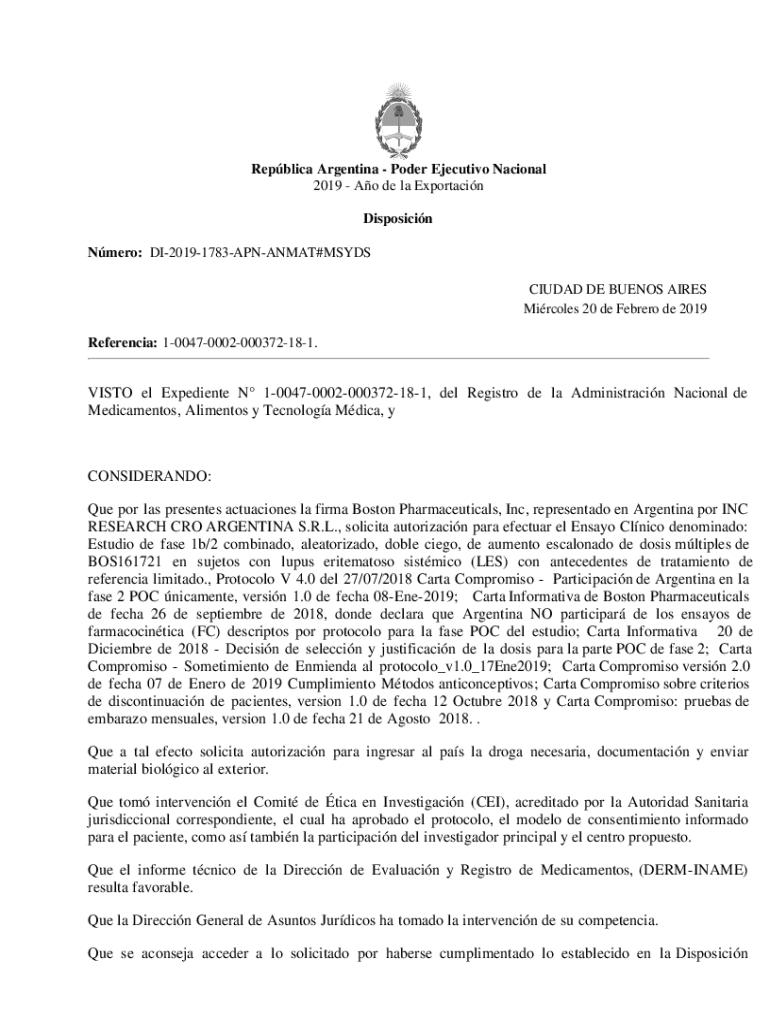 República Argentina - Poder Ejecutivo Nacional
2019 - Año de la Exportación

Disposición

Número: DI-2019-1783-APN-ANMAT#MSYDS

CIUDAD DE BUENOS AIRES
Miércoles 20 de Febrero de 2019

Referencia: 1-0047-0002-000372-18-1.

VISTO el Expediente N° 1-0047-0002-000372-18-1, del Registro de la Administración Nacional de Medicamentos, Alimentos y Tecnología Médica, y

CONSIDERANDO:

Que por las presentes actuaciones la firma Boston Pharmaceuticals, Inc, representado en Argentina por INC RESEARCH CRO ARGENTINA S.R.L., solicita autorización para efectuar el Ensayo Clínico denominado: Estudio de fase 1b/2 combinado, aleatorizado, doble ciego, de aumento escalonado de dosis múltiples de BOS161721 en sujetos con lupus eritematoso sistémico (LES) con antecedentes de tratamiento de referencia limitado., Protocolo V 4.0 del 27/07/2018 Carta Compromiso - Participación de Argentina en la fase 2 POC únicamente, versión 1.0 de fecha 08-Ene-2019; Carta Informativa de Boston Pharmaceuticals de fecha 26 de septiembre de 2018, donde declara que Argentina NO participará de los ensayos de farmacocinética (FC) descriptos por protocolo para la fase POC del estudio; Carta Informativa 20 de Diciembre de 2018 - Decisión de selección y justificación de la dosis para la parte POC de fase 2; Carta Compromiso - Sometimiento de Enmienda al protocolo_v1.0_17Ene2019; Carta Compromiso versión 2.0 de fecha 07 de Enero de 2019 Cumplimiento Métodos anticonceptivos; Carta Compromiso sobre criterios de discontinuación de pacientes, version 1.0 de fecha 12 Octubre 2018 y Carta Compromiso: pruebas de embarazo mensuales, version 1.0 de fecha 21 de Agosto 2018. .

Que a tal efecto solicita autorización para ingresar al país la droga necesaria, documentación y enviar material biológico al exterior.

Que tomó intervención el Comité de Ética en Investigación (CEI), acreditado por la Autoridad Sanitaria jurisdiccional correspondiente, el cual ha aprobado el protocolo, el modelo de consentimiento informado para el paciente, como así también la participación del investigador principal y el centro propuesto.

Que el informe técnico de la Dirección de Evaluación y Registro de Medicamentos, (DERM-INAME) resulta favorable.

Que la Dirección General de Asuntos Jurídicos ha tomado la intervención de su competencia.

Que se aconseja acceder a lo solicitado por haberse cumplimentado lo establecido en la Disposición